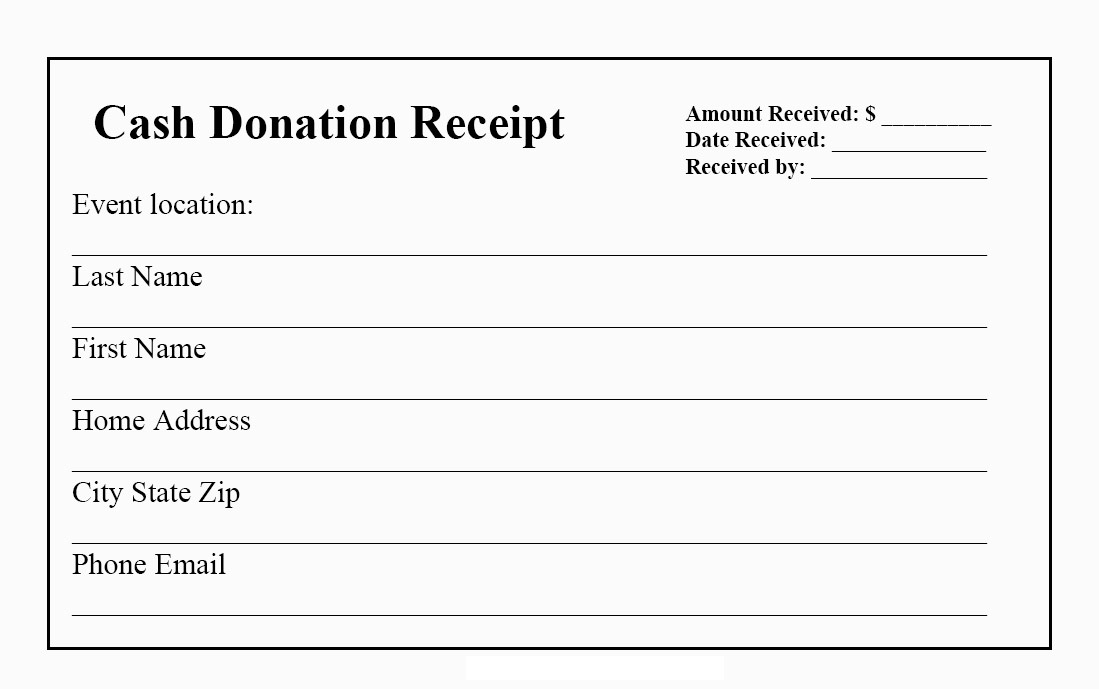 Cash Donation Receipt

Amount Received: $ ____
Date Received: ____
Received by: ____

Event location:
____

Last Name
____

First Name
____

Home Address
____

City State Zip
____

Phone Email
____